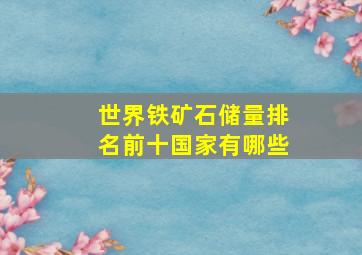 世界铁矿石储量排名前十国家有哪些